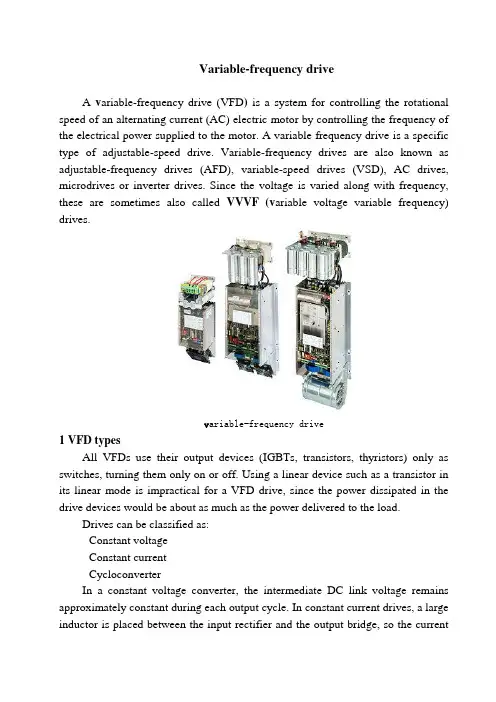 Variable-frequency drive

A variable-frequency drive (VFD) is a system for controlling the rotational speed of an alternating current (AC) electric motor by controlling the frequency of the electrical power supplied to the motor. A variable frequency drive is a specific type of adjustable-speed drive. Variable-frequency drives are also known as adjustable-frequency drives (AFD), variable-speed drives (VSD), AC drives, microdrives or inverter drives. Since the voltage is varied along with frequency, these are sometimes also called VVVF (variable voltage variable frequency) drives.

variable-frequency drive

1 VFD types

All VFDs use their output devices (IGBTs, transistors, thyristors) only as switches, turning them only on or off. Using a linear device such as a transistor in its linear mode is impractical for a VFD drive, since the power dissipated in the drive devices would be about as much as the power delivered to the load.

Drives can be classified as:

Constant voltage

Constant current

Cycloconverter

In a constant voltage converter, the intermediate DC link voltage remains approximately constant during each output cycle. In constant current drives, a large inductor is placed between the input rectifier and the output bridge, so the current